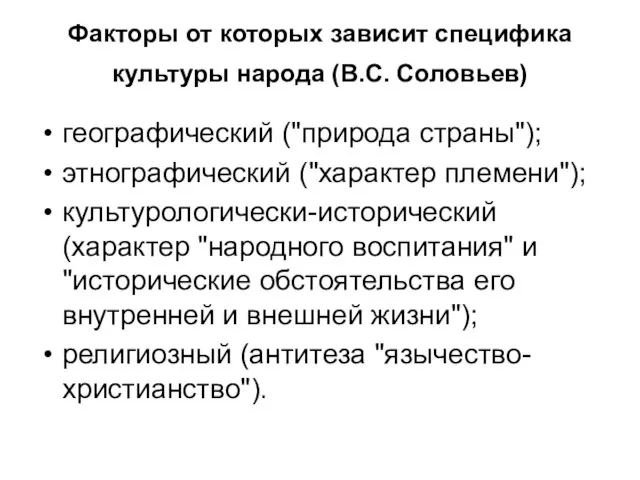 Факторы от которых зависит специфика культуры народа (В.С. Соловьев)

• географический ("природа страны");
• этнографический ("характер племени");
• культурологически-исторический (характер "народного воспитания" и "исторические обстоятельства его внутренней и внешней жизни");
• религиозный (антитеза "язычество-христианство").